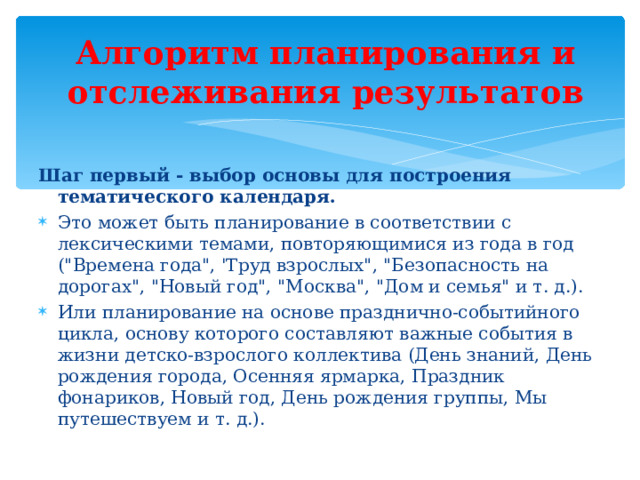 Алгоритм планирования и отслеживания результатов

Шаг первый - выбор основы для построения тематического календаря.

Это может быть планирование в соответствии с лексическими темами, повторяющимися из года в год ("Времена года", "Труд взрослых", "Безопасность на дорогах", "Новый год", "Москва", "Дом и семья" и т. д.).

Или планирование на основе празднично-событийного цикла, основу которого составляют важные события в жизни детско-взрослого коллектива (День знаний, День рождения города, Осенняя ярмарка, Праздник фонариков, Новый год, День рождения группы, Мы путешествуем и т. д.).